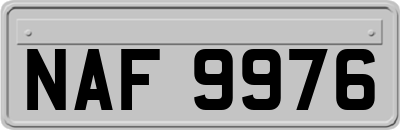 NAF 9976